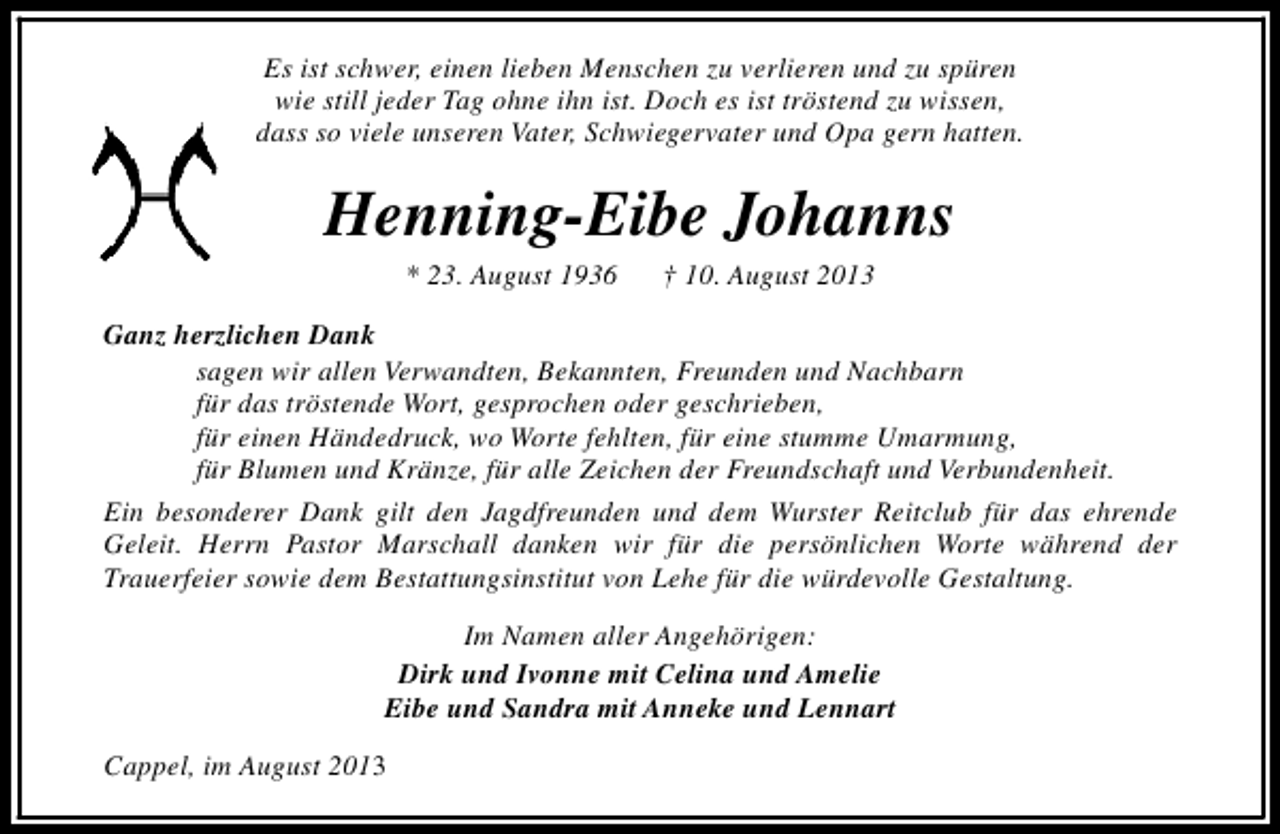 Es ist schwer, einen lieben Menschen zu verlieren und zu spüren wie still jeder Tag ohne ihn ist. Doch es ist tröstend zu wissen, dass so viele unseren Vater, Schwiegervater und Opa gern hatten.

Henning-Eibe Johanns

* 23. August 1936 † 10. August 2013

Ganz herzlichen Dank

sagen wir allen Verwandten, Bekannten, Freunden und Nachbarn
für das tröstende Wort, gesprochen oder geschrieben,
für einen Händedruck, wo Worte fehlten, für eine stumme Umarmung,
für Blumen und Kränze, für alle Zeichen der Freundschaft und Verbundenheit.

Ein besonderer Dank gilt den Jagdfreunden und dem Wurster Reitclub für das ehrende Geleit. Herrn Pastor Marschall danken wir für die persönlichen Worte während der Trauerfeier sowie dem Bestattungsinstitut von Lehe für die würdevolle Gestaltung.

Im Namen aller Angehörigen:

Dirk und Ivonne mit Celina und Amelie
Eibe und Sandra mit Anneke und Lennart

Cappel, im August 2013